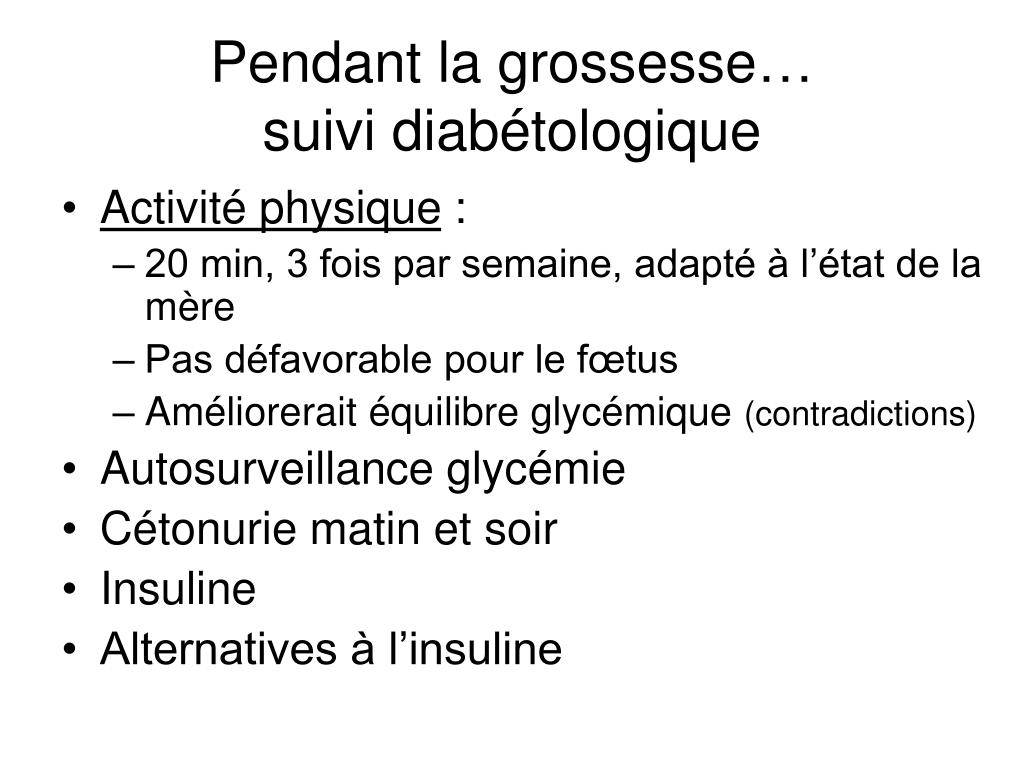 Pendant la grossesse…
suivi diabétologique

• Activité physique :
  – 20 min, 3 fois par semaine, adapté à l’état de la mère
  – Pas défavorable pour le fœtus
  – Améliorerait équilibre glycémique (contradictions)
• Autosurveillance glycémie
• Cétonurie matin et soir
• Insuline
• Alternatives à l’insuline